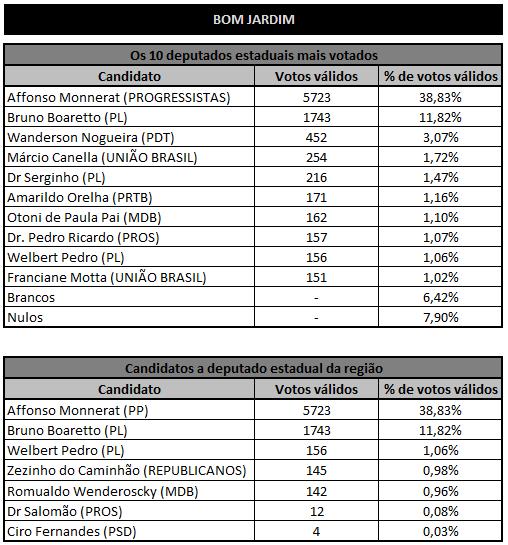 BOM JARDIM

Os 10 deputados estaduais mais votados

| Candidato | Votos válidos | % de votos válidos |
|---|---|---|
| Affonso Monnerat (PROGRESSISTAS) | 5723 | 38,83% |
| Bruno Boaretto (PL) | 1743 | 11,82% |
| Wanderson Nogueira (PDT) | 452 | 3,07% |
| Márcio Canella (UNIÃO BRASIL) | 254 | 1,72% |
| Dr Serginho (PL) | 216 | 1,47% |
| Amarildo Orelha (PRTB) | 171 | 1,16% |
| Otoni de Paula Pai (MDB) | 162 | 1,10% |
| Dr. Pedro Ricardo (PROS) | 157 | 1,07% |
| Welbert Pedro (PL) | 156 | 1,06% |
| Franciane Motta (UNIÃO BRASIL) | 151 | 1,02% |
| Brancos | - | 6,42% |
| Nulos | - | 7,90% |

Candidatos a deputado estadual da região

| Candidato | Votos válidos | % de votos válidos |
|---|---|---|
| Affonso Monnerat (PP) | 5723 | 38,83% |
| Bruno Boaretto (PL) | 1743 | 11,82% |
| Welbert Pedro (PL) | 156 | 1,06% |
| Zezinho do Caminhão (REPUBLICANOS) | 145 | 0,98% |
| Romualdo Wenderoscky (MDB) | 142 | 0,96% |
| Dr Salomão (PROS) | 12 | 0,08% |
| Ciro Fernandes (PSD) | 4 | 0,03% |